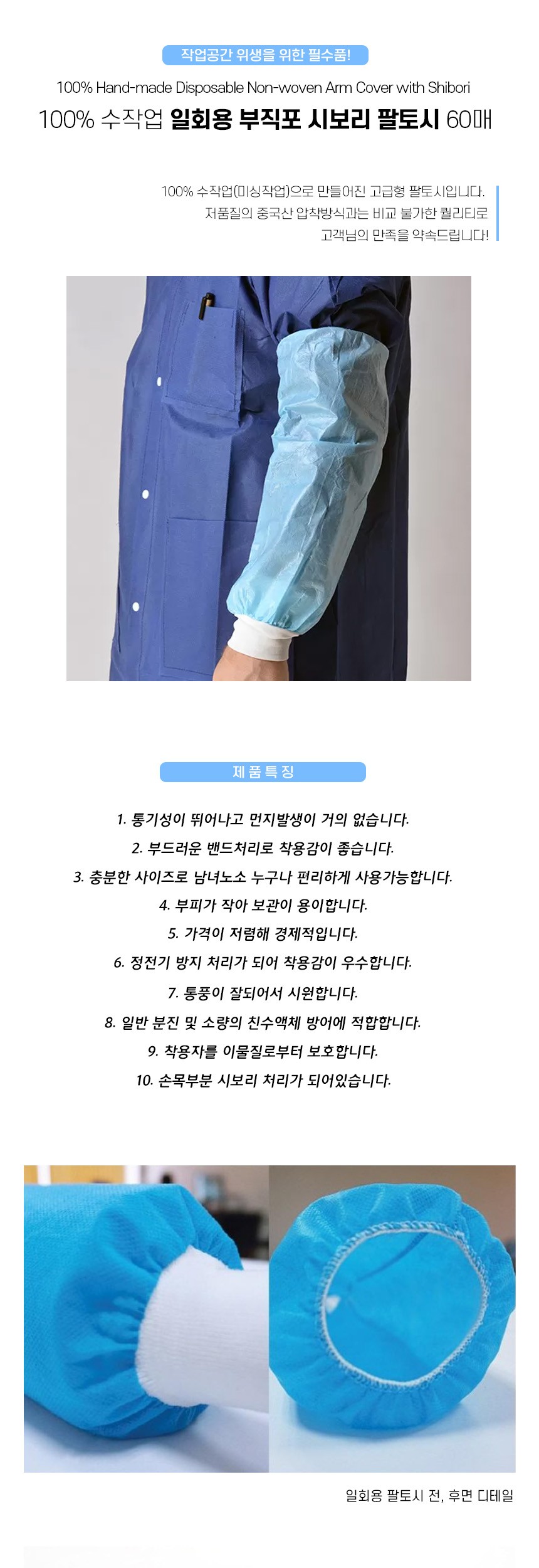 작업공간 위생을 위한 필수품!

100% Hand-made Disposable Non-woven Arm Cover with Shibori

100% 수작업 일회용 부직포 시보리 팔토시 60매

100% 수작업(미싱작업)으로 만들어진 고급형 팔토시입니다. 저품질의 중국산 압착방식과는 비교 불가한 퀄리티로 고객님의 만족을 약속드립니다!

제품특징

1. 통기성이 뛰어나고 먼지발생이 거의 없습니다.
2. 부드러운 밴드처리로 착용감이 좋습니다.
3. 충분한 사이즈로 남녀노소 누구나 편리하게 사용가능합니다.
4. 부피가 작아 보관이 용이합니다.
5. 가격이 저렴해 경제적입니다.
6. 정전기 방지 처리가 되어 착용감이 우수합니다.
7. 통풍이 잘되어서 시원합니다.
8. 일반 분진 및 소량의 친수액체 방어에 적합합니다.
9. 착용자를 이물질로부터 보호합니다.
10. 손목부분 시보리 처리가 되어있습니다.

일회용 팔토시 전, 후면 디테일